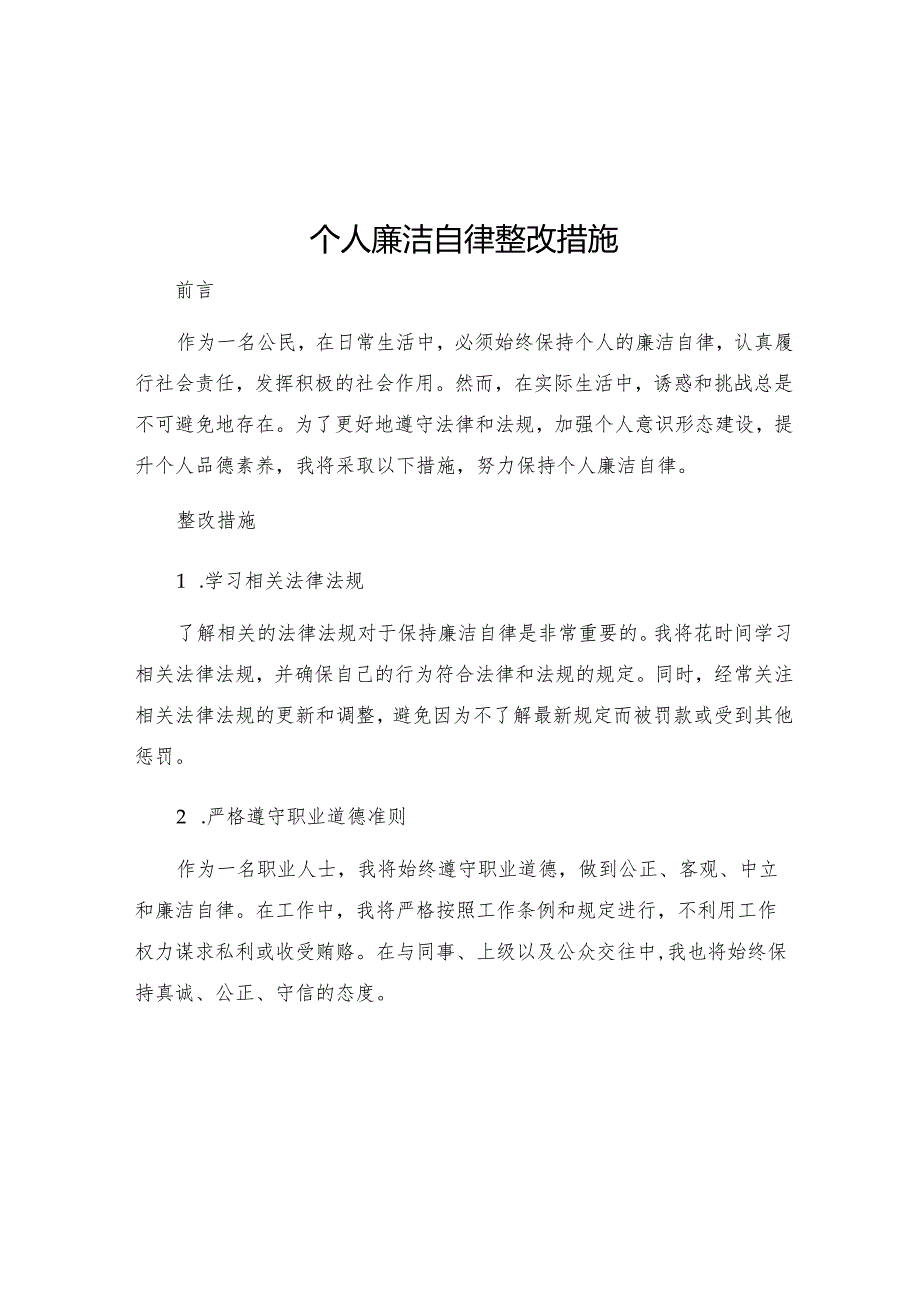 个人廉洁自律整改措施

前言

作为一名公民，在日常生活中，必须始终保持个人的廉洁自律，认真履行社会责任，发挥积极的社会作用。然而，在实际生活中，诱惑和挑战总是不可避免地存在。为了更好地遵守法律和法规，加强个人意识形态建设，提升个人品德素养，我将采取以下措施，努力保持个人廉洁自律。

整改措施

1 .学习相关法律法规

了解相关的法律法规对于保持廉洁自律是非常重要的。我将花时间学习相关法律法规，并确保自己的行为符合法律和法规的规定。同时，经常关注相关法律法规的更新和调整，避免因为不了解最新规定而被罚款或受到其他惩罚。

2 .严格遵守职业道德准则

作为一名职业人士，我将始终遵守职业道德，做到公正、客观、中立和廉洁自律。在工作中，我将严格按照工作条例和规定进行，不利用工作权力谋求私利或收受贿赂。在与同事、上级以及公众交往中，我也将始终保持真诚、公正、守信的态度。